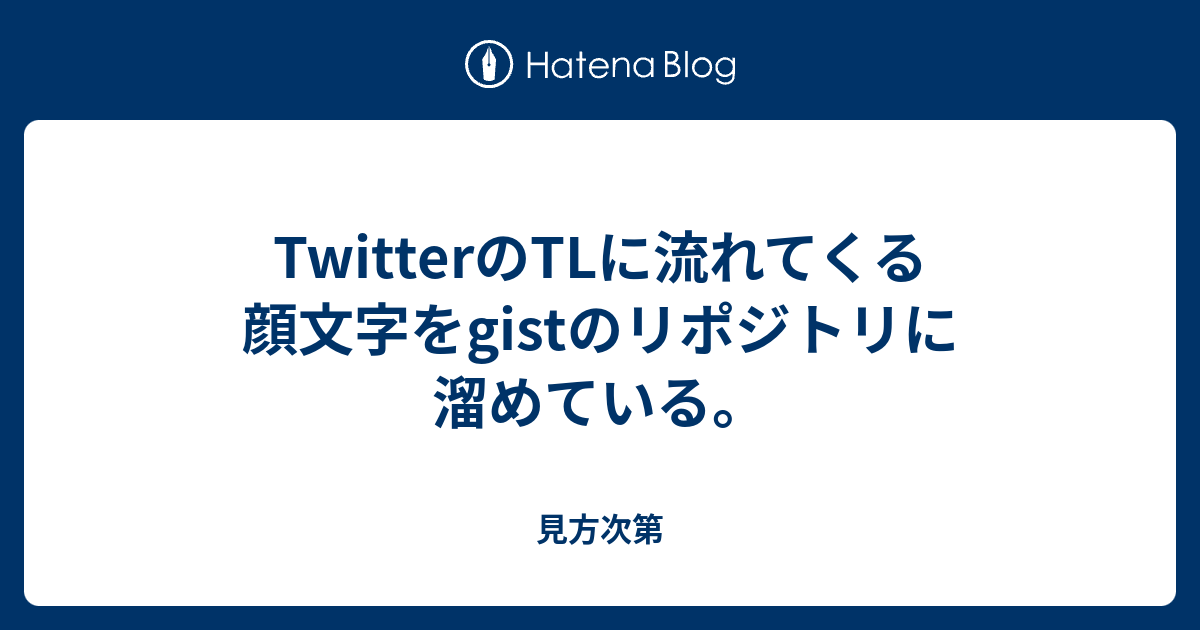 Hatena Blog

TwitterのTLに流れてくる顔文字をgistのリポジトリに溜めている。

見方次第